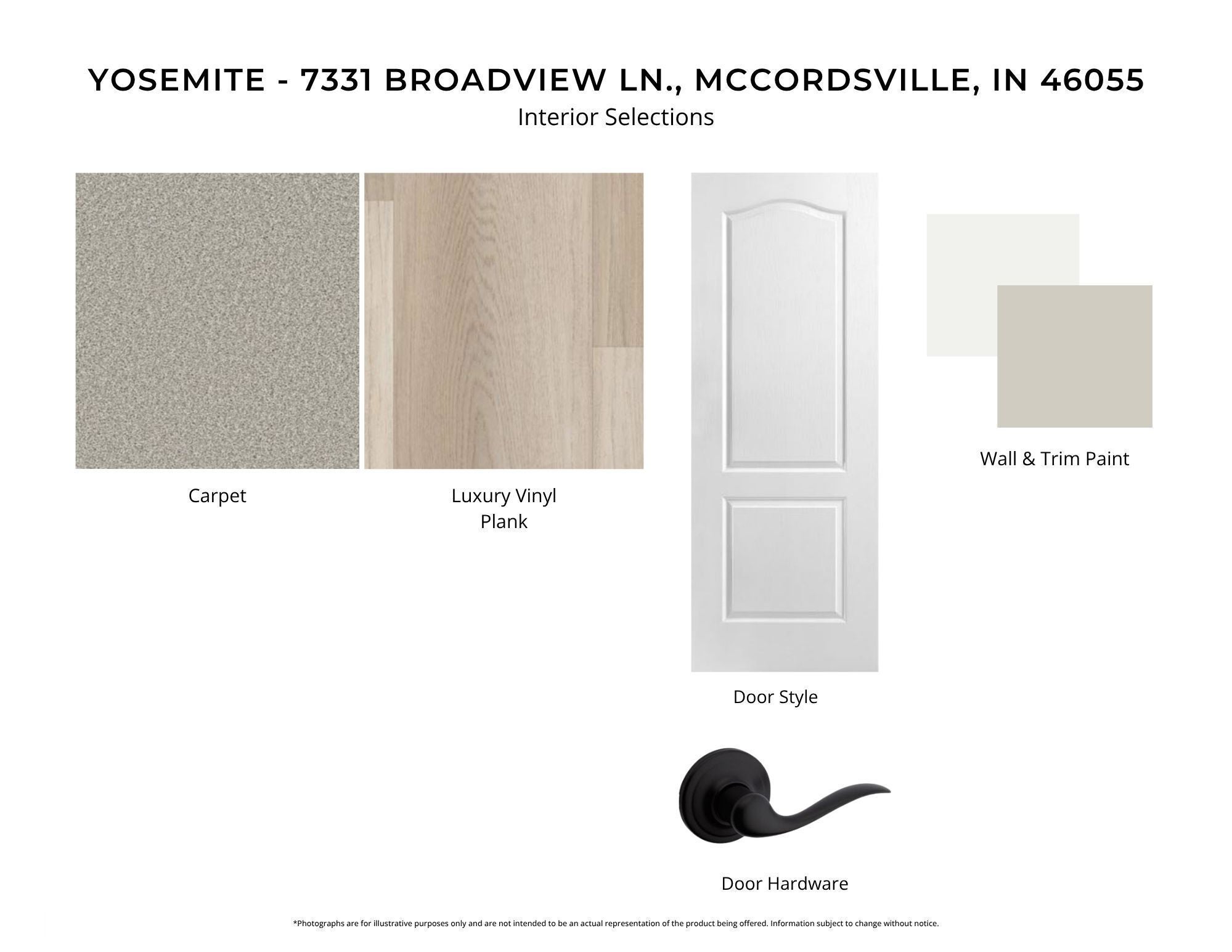 YOSEMITE - 7331 BROADVIEW LN., MCCORDSVILLE, IN 46055
Interior Selections

Carpet

Luxury Vinyl Plank

Door Style

Wall & Trim Paint

Door Hardware

*Photographs are for illustrative purposes only and are not intended to be an actual representation of the product being offered. Information subject to change without notice.